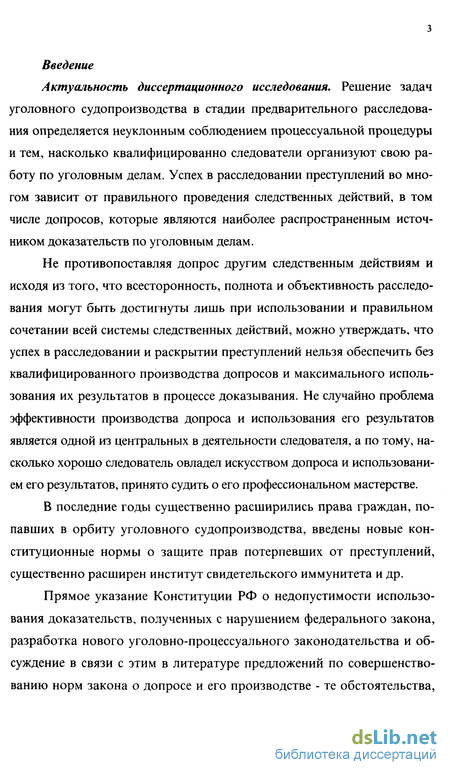 3

Введение

Актуальность диссертационного исследования. Решение задач уголовного судопроизводства в стадии предварительного расследования определяется неуклонным соблюдением процессуальной процедуры и тем, насколько квалифицированно следователи организуют свою работу по уголовным делам. Успех в расследовании преступлений во многом зависит от правильного проведения следственных действий, в том числе допросов, которые являются наиболее распространенным источником доказательств по уголовным делам.

Не противопоставляя допрос другим следственным действиям и исходя из того, что всесторонность, полнота и объективность расследования могут быть достигнуты лишь при использовании и правильном сочетании всей системы следственных действий, можно утверждать, что успех в расследовании и раскрытии преступлений нельзя обеспечить без квалифицированного производства допросов и максимального использования их результатов в процессе доказывания. Не случайно проблема эффективности производства допроса и использования его результатов является одной из центральных в деятельности следователя, а по тому, насколько хорошо следователь овладел искусством допроса и использованием его результатов, принято судить о его профессиональном мастерстве.

В последние годы существенно расширились права граждан, попавших в орбиту уголовного судопроизводства, введены новые конституционные нормы о защите прав потерпевших от преступлений, существенно расширен институт свидетельского иммунитета и др.

Прямое указание Конституции РФ о недопустимости использования доказательств, полученных с нарушением федерального закона, разработка нового уголовно-процессуального законодательства и обсуждение в связи с этим в литературе предложений по совершенствованию норм закона о допросе и его производстве - те обстоятельства,

dsLib.net
библиотека диссертаций